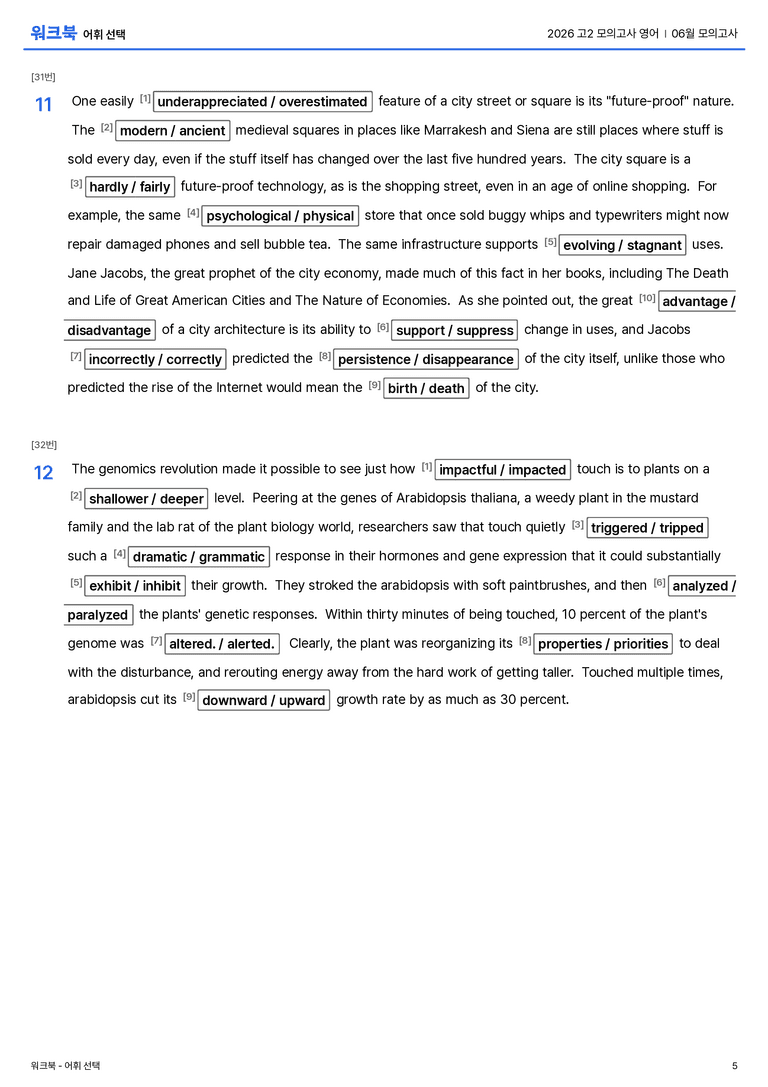 워크북 어휘 선택

2026 고2 모의고사 영어 | 06월 모의고사

[31번]

11 One easily $^{[1]}$ underappreciated / overestimated feature of a city street or square is its "future-proof" nature. The $^{[2]}$ modern / ancient medieval squares in places like Marrakesh and Siena are still places where stuff is sold every day, even if the stuff itself has changed over the last five hundred years. The city square is a $^{[3]}$ hardly / fairly future-proof technology, as is the shopping street, even in an age of online shopping. For example, the same $^{[4]}$ psychological / physical store that once sold buggy whips and typewriters might now repair damaged phones and sell bubble tea. The same infrastructure supports $^{[5]}$ evolving / stagnant uses. Jane Jacobs, the great prophet of the city economy, made much of this fact in her books, including The Death and Life of Great American Cities and The Nature of Economies. As she pointed out, the great $^{[10]}$ advantage / disadvantage of a city architecture is its ability to $^{[6]}$ support / suppress change in uses, and Jacobs $^{[7]}$ incorrectly / correctly predicted the $^{[8]}$ persistence / disappearance of the city itself, unlike those who predicted the rise of the Internet would mean the $^{[9]}$ birth / death of the city.

[32번]

12 The genomics revolution made it possible to see just how $^{[1]}$ impactful / impacted touch is to plants on a $^{[2]}$ shallower / deeper level. Peering at the genes of Arabidopsis thaliana, a weedy plant in the mustard family and the lab rat of the plant biology world, researchers saw that touch quietly $^{[3]}$ triggered / tripped such a $^{[4]}$ dramatic / grammatic response in their hormones and gene expression that it could substantially $^{[5]}$ exhibit / inhibit their growth. They stroked the arabidopsis with soft paintbrushes, and then $^{[6]}$ analyzed / paralyzed the plants' genetic responses. Within thirty minutes of being touched, 10 percent of the plant's genome was $^{[7]}$ altered. / alerted. Clearly, the plant was reorganizing its $^{[8]}$ properties / priorities to deal with the disturbance, and rerouting energy away from the hard work of getting taller. Touched multiple times, arabidopsis cut its $^{[9]}$ downward / upward growth rate by as much as 30 percent.

워크북 - 어휘 선택

5